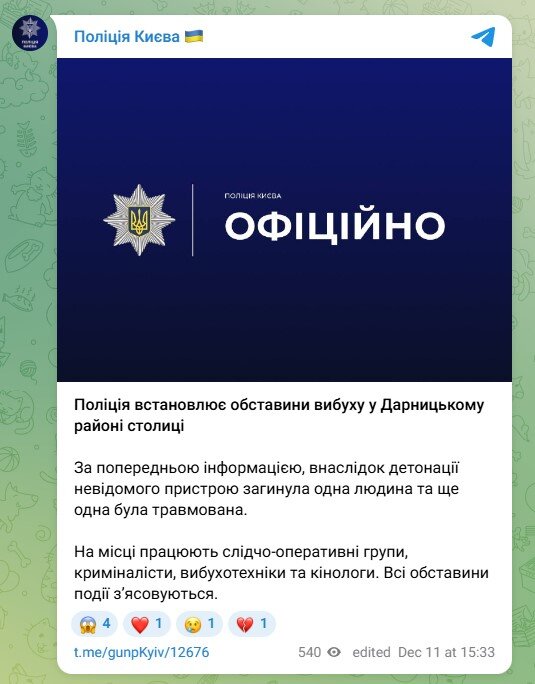 ПОЛІЦІЯ КИЄВА

Поліція Києва 🇺🇦

ПОЛІЦІЯ КИЄВА
ОФІЦІЙНО

Поліція встановлює обставини вибуху у Дарницькому районі столиці

За попередньою інформацією, внаслідок детонації невідомого пристрою загинула одна людина та ще одна була травмована.

На місці працюють слідчо-оперативні групи, криміналісти, вибухотехніки та кінологи. Всі обставини події з'ясовуються.

😱 4 ❤️ 1 😢 1 💔 1

t.me/gunpKyiv/12676 540 edited Dec 11 at 15:33